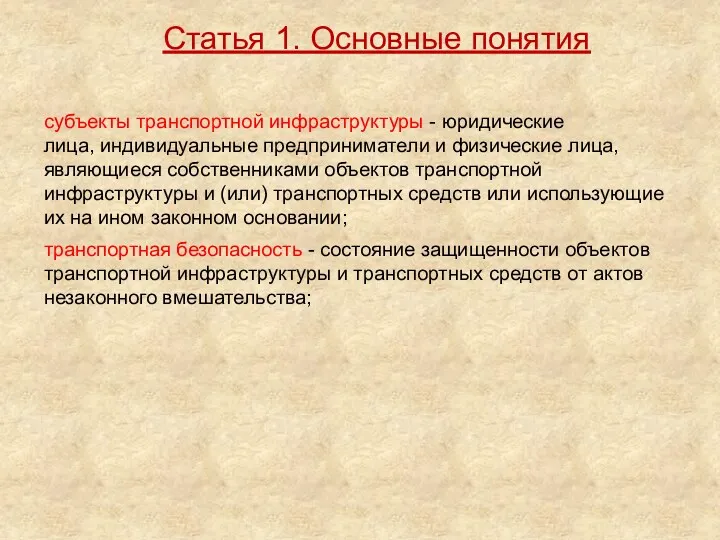 Статья 1. Основные понятия

субъекты транспортной инфраструктуры - юридические лица, индивидуальные предприниматели и физические лица, являющиеся собственниками объектов транспортной инфраструктуры и (или) транспортных средств или использующие их на ином законном основании;

транспортная безопасность - состояние защищенности объектов транспортной инфраструктуры и транспортных средств от актов незаконного вмешательства;